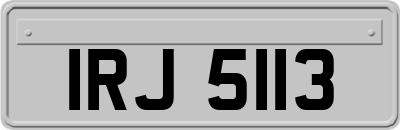 IRJ 5113